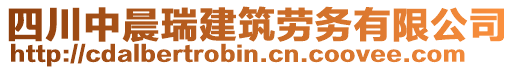 四川中晨瑞建筑劳务有限公司
http://cdalbertrobin.cn.coovee.com